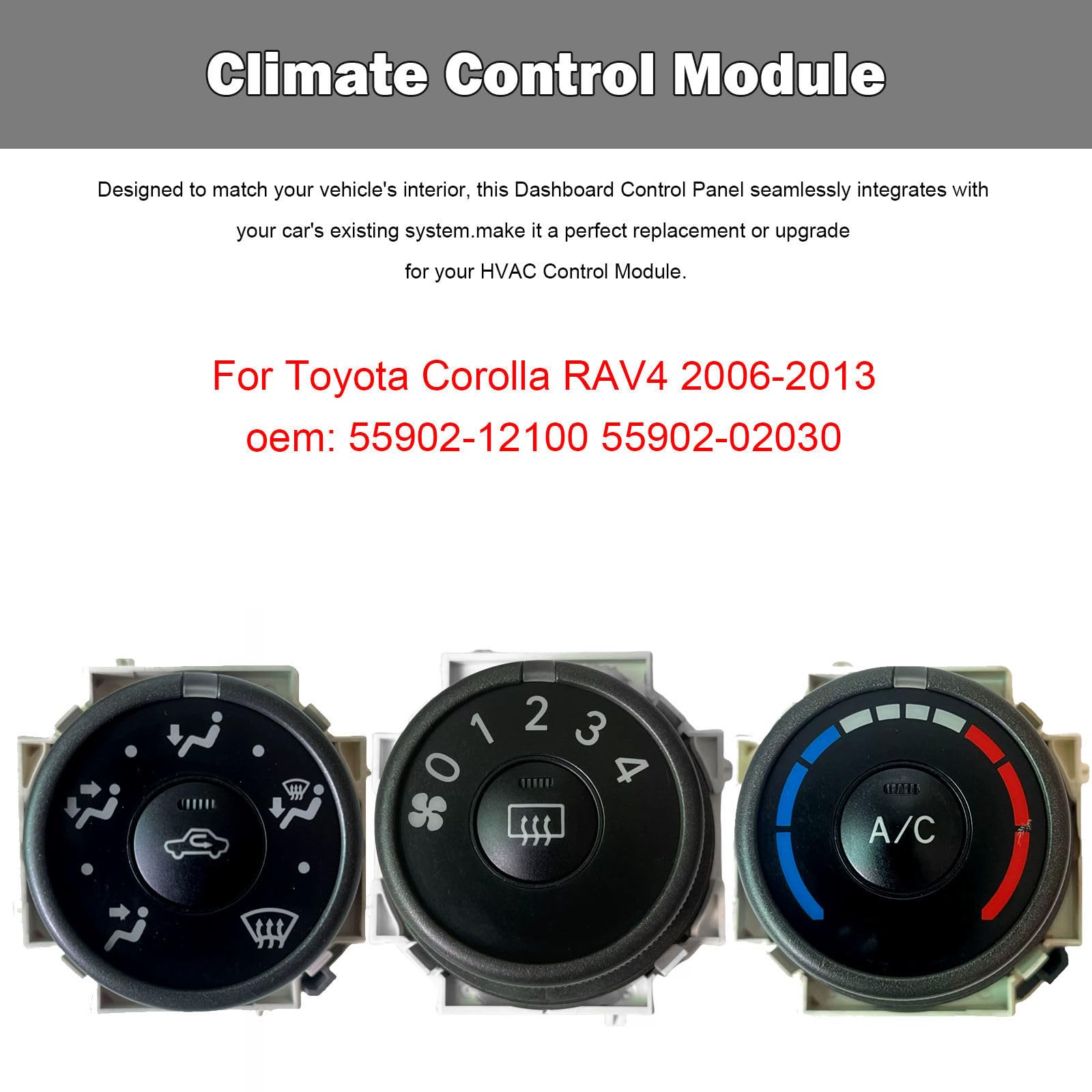 Climate Control Module

Designed to match your vehicle's interior, this Dashboard Control Panel seamlessly integrates with your car's existing system.make it a perfect replacement or upgrade for your HVAC Control Module.

For Toyota Corolla RAV4 2006-2013
oem: 55902-12100 55902-02030

0 1 2 3 4

A/C